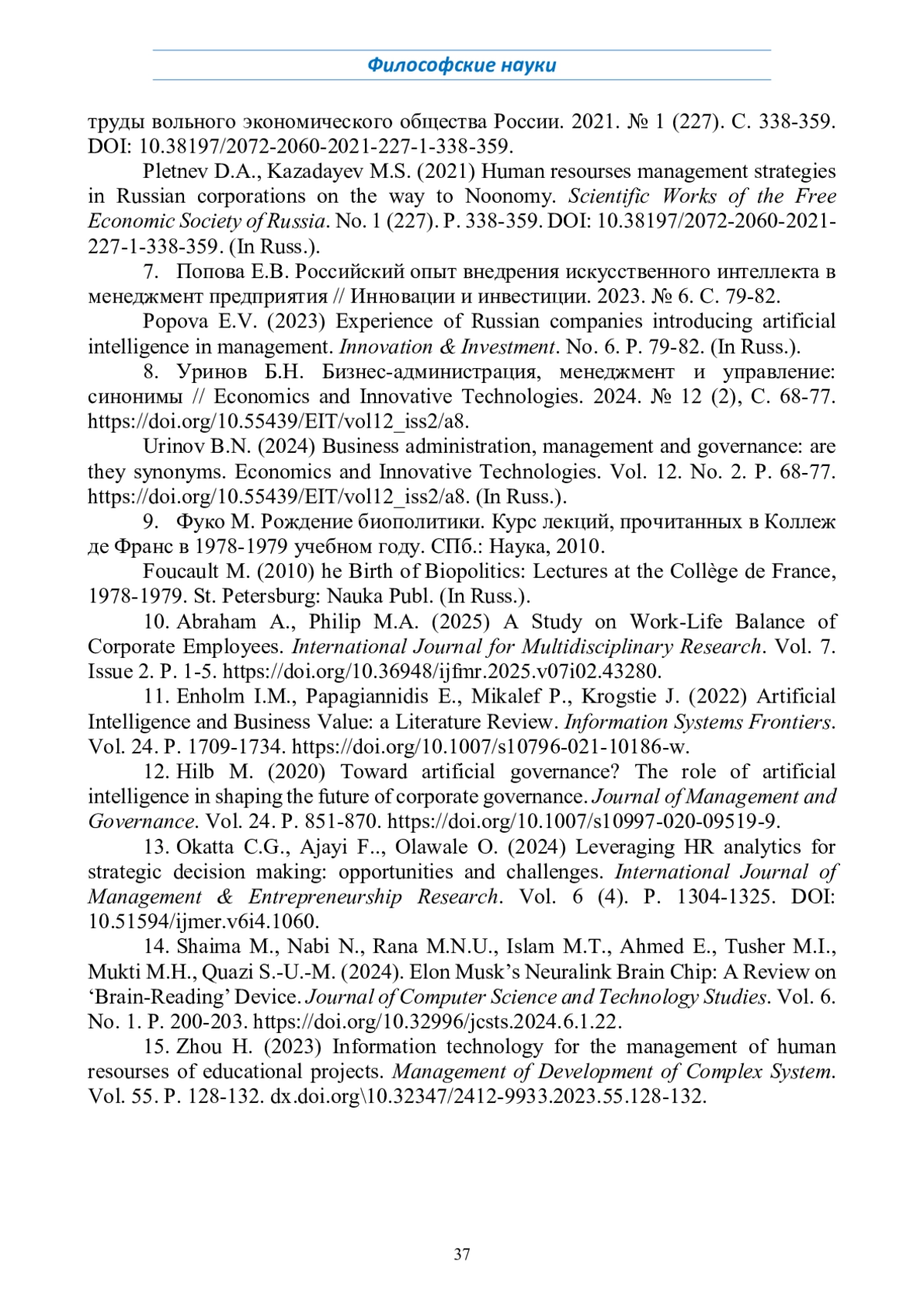 Философские науки

труды вольного экономического общества России. 2021. № 1 (227). С. 338-359. DOI: 10.38197/2072-2060-2021-227-1-338-359.

Pletnev D.A., Kazadayev M.S. (2021) Human resourses management strategies in Russian corporations on the way to Noonomy. Scientific Works of the Free Economic Society of Russia. No. 1 (227). P. 338-359. DOI: 10.38197/2072-2060-2021-227-1-338-359. (In Russ.).

7. Попова Е.В. Российский опыт внедрения искусственного интеллекта в менеджмент предприятия // Инновации и инвестиции. 2023. № 6. С. 79-82.

Popova E.V. (2023) Experience of Russian companies introducing artificial intelligence in management. Innovation & Investment. No. 6. P. 79-82. (In Russ.).

8. Уринов Б.Н. Бизнес-администрация, менеджмент и управление: синонимы // Economics and Innovative Technologies. 2024. № 12 (2), С. 68-77. https://doi.org/10.55439/EIT/vol12_iss2/a8.

Urinov B.N. (2024) Business administration, management and governance: are they synonyms. Economics and Innovative Technologies. Vol. 12. No. 2. P. 68-77. https://doi.org/10.55439/EIT/vol12_iss2/a8. (In Russ.).

9. Фуко М. Рождение биополитики. Курс лекций, прочитанных в Коллеж де Франс в 1978-1979 учебном году. СПб.: Наука, 2010.

Foucault M. (2010) he Birth of Biopolitics: Lectures at the Collège de France, 1978-1979. St. Petersburg: Nauka Publ. (In Russ.).

10. Abraham A., Philip M.A. (2025) A Study on Work-Life Balance of Corporate Employees. International Journal for Multidisciplinary Research. Vol. 7. Issue 2. P. 1-5. https://doi.org/10.36948/ijfmr.2025.v07i02.43280.

11. Enholm I.M., Papagiannidis E., Mikalef P., Krogstie J. (2022) Artificial Intelligence and Business Value: a Literature Review. Information Systems Frontiers. Vol. 24. P. 1709-1734. https://doi.org/10.1007/s10796-021-10186-w.

12. Hilb M. (2020) Toward artificial governance? The role of artificial intelligence in shaping the future of corporate governance. Journal of Management and Governance. Vol. 24. P. 851-870. https://doi.org/10.1007/s10997-020-09519-9.

13. Okatta C.G., Ajayi F.., Olawale O. (2024) Leveraging HR analytics for strategic decision making: opportunities and challenges. International Journal of Management & Entrepreneurship Research. Vol. 6 (4). P. 1304-1325. DOI: 10.51594/ijmer.v6i4.1060.

14. Shaima M., Nabi N., Rana M.N.U., Islam M.T., Ahmed E., Tusher M.I., Mukti M.H., Quazi S.-U.-M. (2024). Elon Musk's Neuralink Brain Chip: A Review on 'Brain-Reading' Device. Journal of Computer Science and Technology Studies. Vol. 6. No. 1. P. 200-203. https://doi.org/10.32996/jcsts.2024.6.1.22.

15. Zhou H. (2023) Information technology for the management of human resourses of educational projects. Management of Development of Complex System. Vol. 55. P. 128-132. dx.doi.org\10.32347/2412-9933.2023.55.128-132.

37